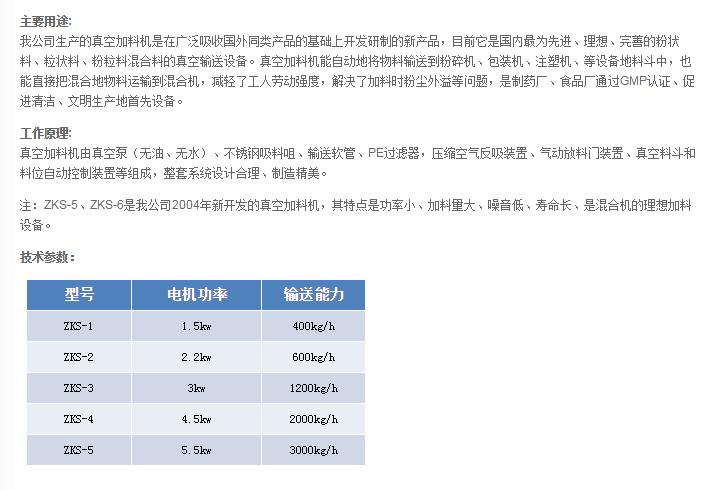 主要用途:
我公司生产的真空加料机是在广泛吸收国外同类产品的基础上开发研制的新产品，目前它是国内最为先进、理想、完善的粉状料、粒状料、粉粒料混合料的真空输送设备。真空加料机能自动地将物料输送到粉碎机、包装机、注塑机、等设备地料斗中，也能直接把混合地物料运输到混合机，减轻了工人劳动强度，解决了加料时粉尘外溢等问题，是制药厂、食品厂通过GMP认证、促进清洁、文明生产地首先设备。

工作原理:
真空加料机由真空泵（无油、无水）、不锈钢吸料咀、输送软管、PE过滤器，压缩空气反吸装置、气动放料门装置、真空料斗和料位自动控制装置等组成，整套系统设计合理、制造精美。

注：ZKS-5、ZKS-6是我公司2004年新开发的真空加料机，其特点是功率小、加料量大、噪音低、寿命长、是混合机的理想加料设备。

技术参数：

| 型号 | 电机功率 | 输送能力 |
|---|---|---|
| ZKS-1 | 1.5kw | 400kg/h |
| ZKS-2 | 2.2kw | 600kg/h |
| ZKS-3 | 3kw | 1200kg/h |
| ZKS-4 | 4.5kw | 2000kg/h |
| ZKS-5 | 5.5kw | 3000kg/h |